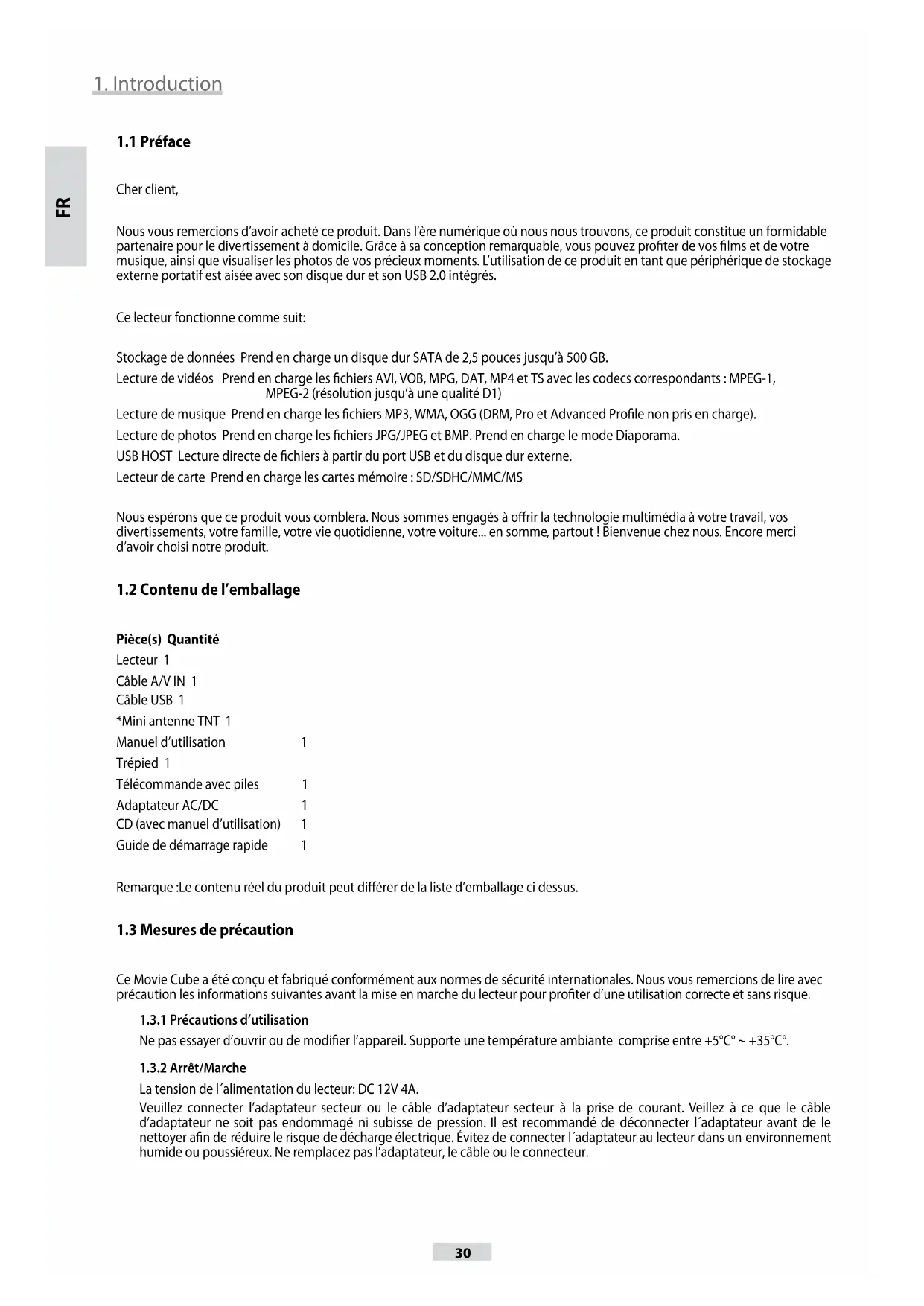 1. Introduction

FR

1.1 Préface

Cher client,

Nous vous remercions d'avoir acheté ce produit. Dans l'ère numérique où nous nous trouvons, ce produit constitue un formidable partenaire pour le divertissement à domicile. Grâce à sa conception remarquable, vous pouvez profiter de vos films et de votre musique, ainsi que visualiser les photos de vos précieux moments. L'utilisation de ce produit en tant que périphérique de stockage externe portatif est aisée avec son disque dur et son USB 2.0 intégrés.

Ce lecteur fonctionne comme suit:

Stockage de données Prend en charge un disque dur SATA de 2,5 pouces jusqu'à 500 GB.
Lecture de vidéos Prend en charge les fichiers AVI, VOB, MPG, DAT, MP4 et TS avec les codecs correspondants : MPEG-1, MPEG-2 (résolution jusqu'à une qualité D1)
Lecture de musique Prend en charge les fichiers MP3, WMA, OGG (DRM, Pro et Advanced Profile non pris en charge).
Lecture de photos Prend en charge les fichiers JPG/JPEG et BMP. Prend en charge le mode Diaporama.
USB HOST Lecture directe de fichiers à partir du port USB et du disque dur externe.
Lecteur de carte Prend en charge les cartes mémoire : SD/SDHC/MMC/MS

Nous espérons que ce produit vous comblera. Nous sommes engagés à offrir la technologie multimédia à votre travail, vos divertissements, votre famille, votre vie quotidienne, votre voiture... en somme, partout ! Bienvenue chez nous. Encore merci d'avoir choisi notre produit.

1.2 Contenu de l'emballage

Pièce(s) Quantité
Lecteur 1
Câble A/V IN 1
Câble USB 1
*Mini antenne TNT 1
Manuel d'utilisation 1
Trépied 1
Télécommande avec piles 1
Adaptateur AC/DC 1
CD (avec manuel d'utilisation) 1
Guide de démarrage rapide 1

Remarque :Le contenu réel du produit peut différer de la liste d'emballage ci dessus.

1.3 Mesures de précaution

Ce Movie Cube a été conçu et fabriqué conformément aux normes de sécurité internationales. Nous vous remercions de lire avec précaution les informations suivantes avant la mise en marche du lecteur pour profiter d'une utilisation correcte et sans risque.

1.3.1 Précautions d'utilisation
Ne pas essayer d'ouvrir ou de modifier l'appareil. Supporte une température ambiante comprise entre +5°C° ~ +35°C°.

1.3.2 Arrêt/Marche
La tension de l´alimentation du lecteur: DC 12V 4A.
Veuillez connecter l'adaptateur secteur ou le câble d'adaptateur secteur à la prise de courant. Veillez à ce que le câble d'adaptateur ne soit pas endommagé ni subisse de pression. Il est recommandé de déconnecter l´adaptateur avant de le nettoyer afin de réduire le risque de décharge électrique. Évitez de connecter l´adaptateur au lecteur dans un environnement humide ou poussiéreux. Ne remplacez pas l'adaptateur, le câble ou le connecteur.

30